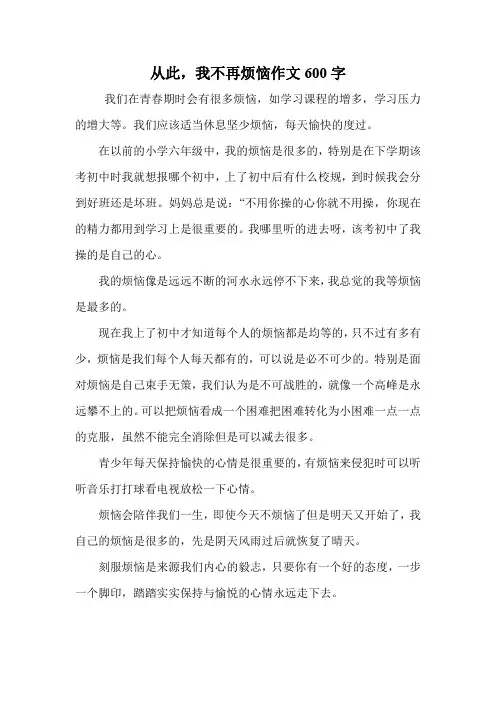 从此，我不再烦恼作文 600 字

我们在青春期时会有很多烦恼，如学习课程的增多，学习压力的增大等。我们应该适当休息坚少烦恼，每天愉快的度过。

在以前的小学六年级中，我的烦恼是很多的，特别是在下学期该考初中时我就想报哪个初中，上了初中后有什么校规，到时候我会分到好班还是坏班。妈妈总是说：“不用你操的心你就不用操，你现在的精力都用到学习上是很重要的。我哪里听的进去呀，该考初中了我操的是自己的心。

我的烦恼像是远远不断的河水永远停不下来，我总觉的我等烦恼是最多的。

现在我上了初中才知道每个人的烦恼都是均等的，只不过有多有少，烦恼是我们每个人每天都有的，可以说是必不可少的。特别是面对烦恼是自己束手无策，我们认为是不可战胜的，就像一个高峰是永远攀不上的。可以把烦恼看成一个困难把困难转化为小困难一点一点的克服，虽然不能完全消除但是可以减去很多。

青少年每天保持愉快的心情是很重要的，有烦恼来侵犯时可以听听音乐打打球看电视放松一下心情。

烦恼会陪伴我们一生，即使今天不烦恼了但是明天又开始了，我自己的烦恼是很多的，先是阴天风雨过后就恢复了晴天。

刻服烦恼是来源我们内心的毅志，只要你有一个好的态度，一步一个脚印，踏踏实实保持与愉悦的心情永远走下去。